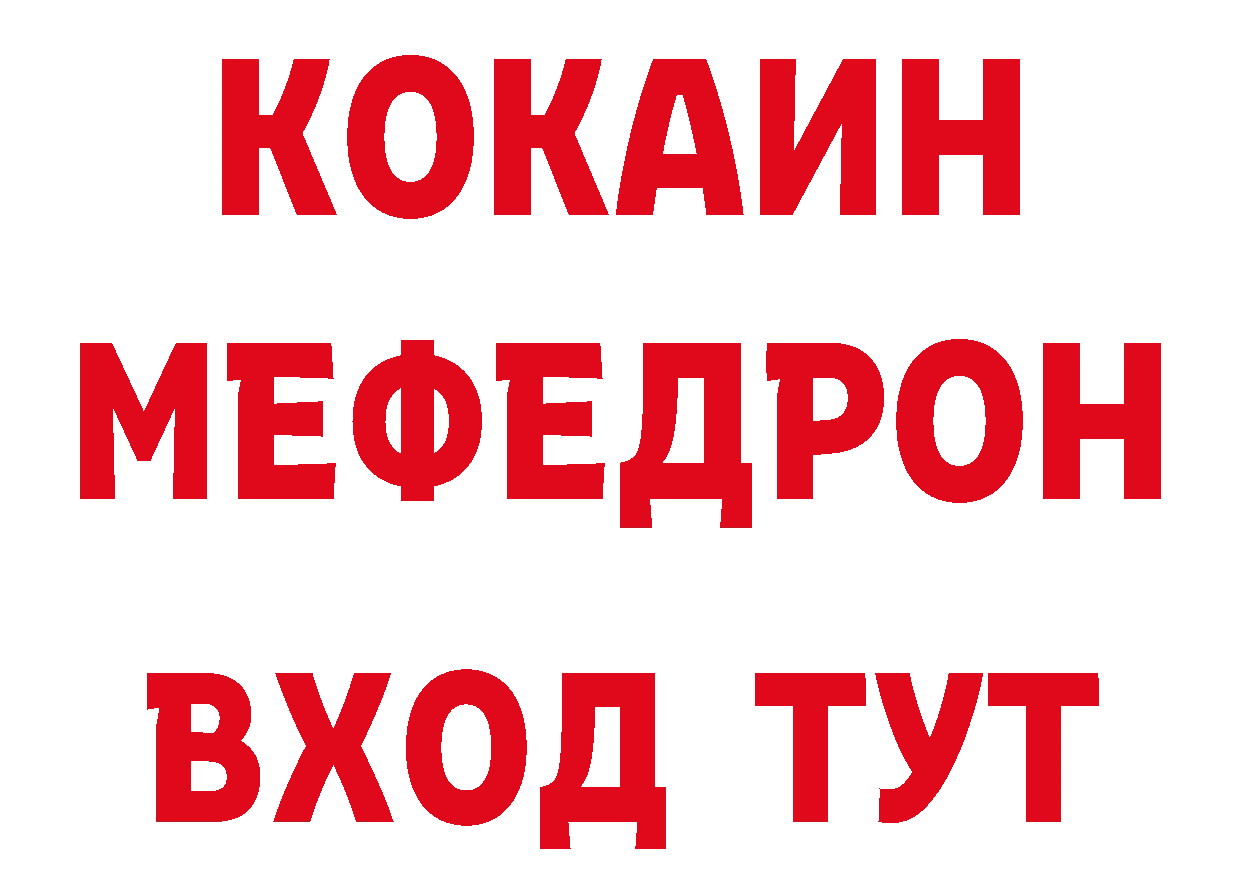 КОКАИН
МЕФЕДРОН
ВХОД ТУТ